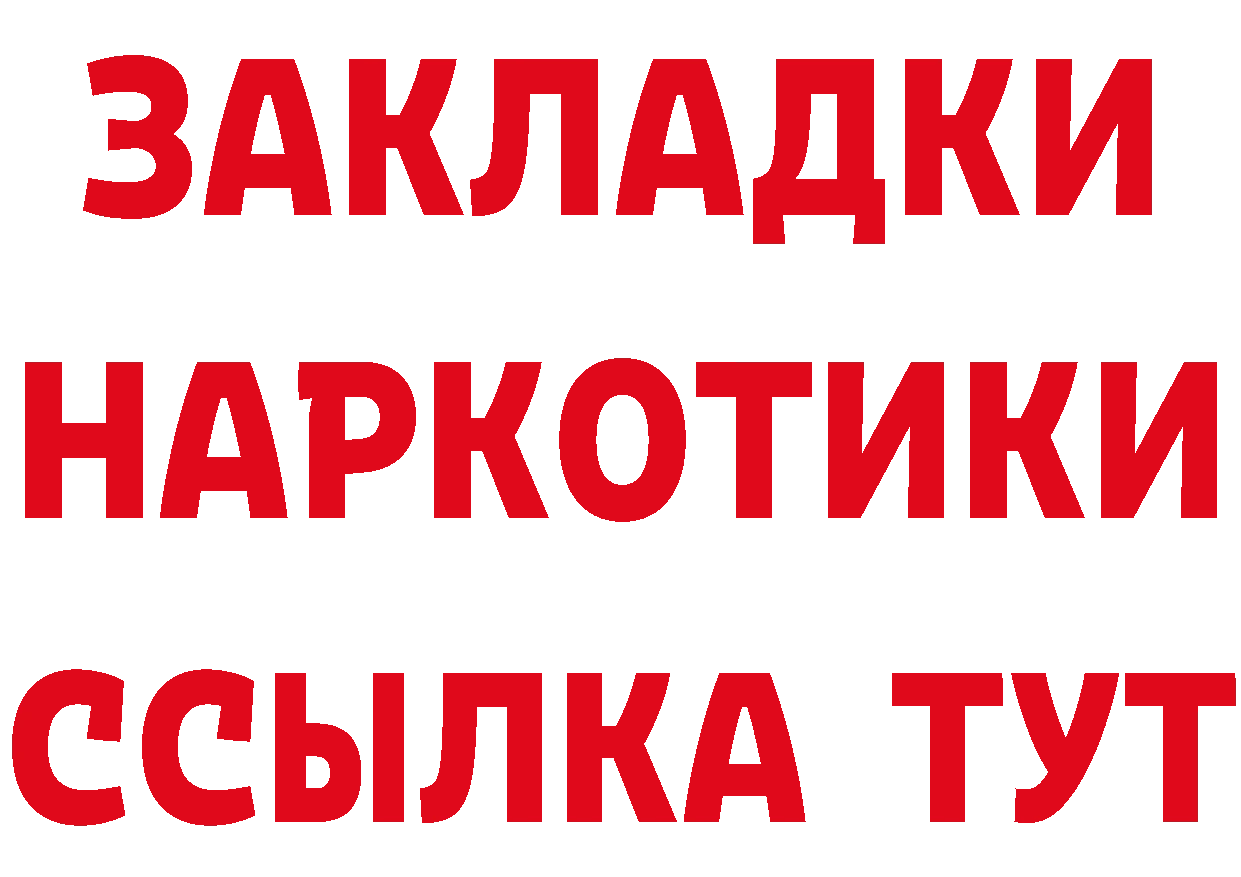 ЗАКЛАДКИ
НАРКОТИКИ
ССЫЛКА ТУТ